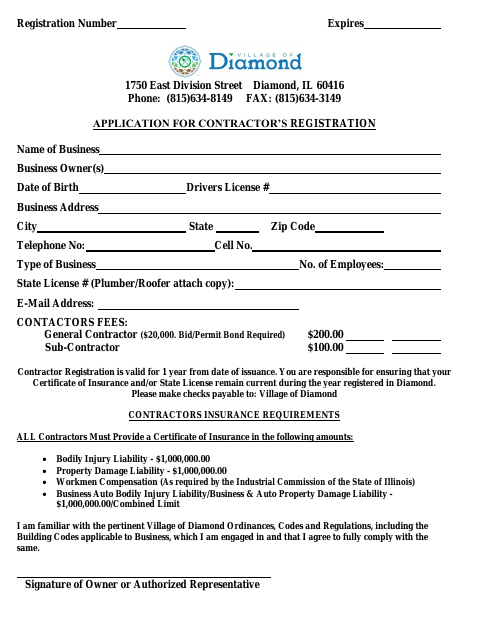 Registration Number____    Expires____

VILLAGE OF
Diamond

1750 East Division Street    Diamond, IL 60416
Phone: (815)634-8149    FAX: (815)634-3149

APPLICATION FOR CONTRACTOR'S REGISTRATION

Name of Business____

Business Owner(s)____

Date of Birth____ Drivers License #____

Business Address____

City____ State ____ Zip Code____

Telephone No:____ Cell No.____

Type of Business____ No. of Employees:____

State License # (Plumber/Roofer attach copy):____

E-Mail Address: ____

CONTACTORS FEES:
General Contractor ($20,000. Bid/Permit Bond Required)    $200.00 ____ ____
Sub-Contractor    $100.00 ____ ____

Contractor Registration is valid for 1 year from date of issuance. You are responsible for ensuring that your Certificate of Insurance and/or State License remain current during the year registered in Diamond. Please make checks payable to: Village of Diamond

CONTRACTORS INSURANCE REQUIREMENTS

ALL Contractors Must Provide a Certificate of Insurance in the following amounts:

• Bodily Injury Liability - $1,000,000.00
• Property Damage Liability - $1,000,000.00
• Workmen Compensation (As required by the Industrial Commission of the State of Illinois)
• Business Auto Bodily Injury Liability/Business & Auto Property Damage Liability - $1,000,000.00/Combined Limit

I am familiar with the pertinent Village of Diamond Ordinances, Codes and Regulations, including the Building Codes applicable to Business, which I am engaged in and that I agree to fully comply with the same.

____
Signature of Owner or Authorized Representative